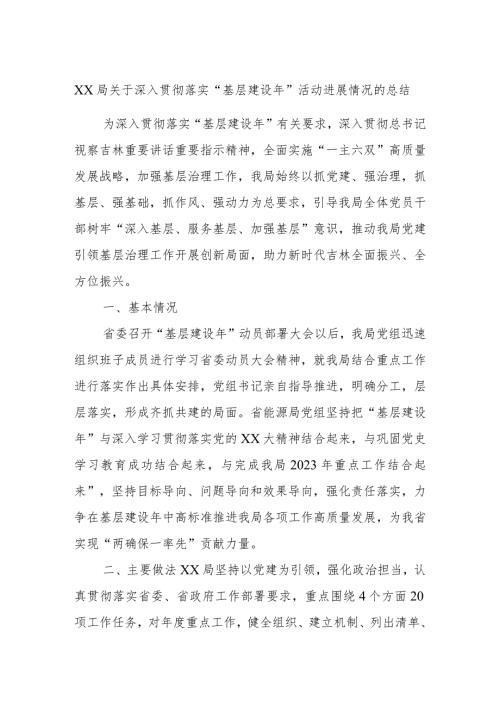 XX局关于深入贯彻落实“基层建设年”活动进展情况的总结

为深入贯彻落实“基层建设年”有关要求，深入贯彻总书记视察吉林重要讲话重要指示精神，全面实施“一主六双”高质量发展战略，加强基层治理工作，我局始终以抓党建、强治理，抓基层、强基础，抓作风、强动力为总要求，引导我局全体党员干部树牢“深入基层、服务基层、加强基层”意识，推动我局党建引领基层治理工作开展创新局面，助力新时代吉林全面振兴、全方位振兴。

一、基本情况

省委召开“基层建设年”动员部署大会以后，我局党组迅速组织班子成员进行学习省委动员大会精神，就我局结合重点工作进行落实作出具体安排，党组书记亲自指导推进，明确分工，层层落实，形成齐抓共建的局面。省能源局党组坚持把“基层建设年”与深入学习贯彻落实党的XX大精神结合起来，与巩固党史学习教育成功结合起来，与完成我局2023年重点工作结合起来”，坚持目标导向、问题导向和效果导向，强化责任落实，力争在基层建设年中高标准推进我局各项工作高质量发展，为我省实现“两确保一率先”贡献力量。

二、主要做法XX局坚持以党建为引领，强化政治担当，认真贯彻落实省委、省政府工作部署要求，重点围绕4个方面20项工作任务，对年度重点工作，健全组织、建立机制、列出清单、